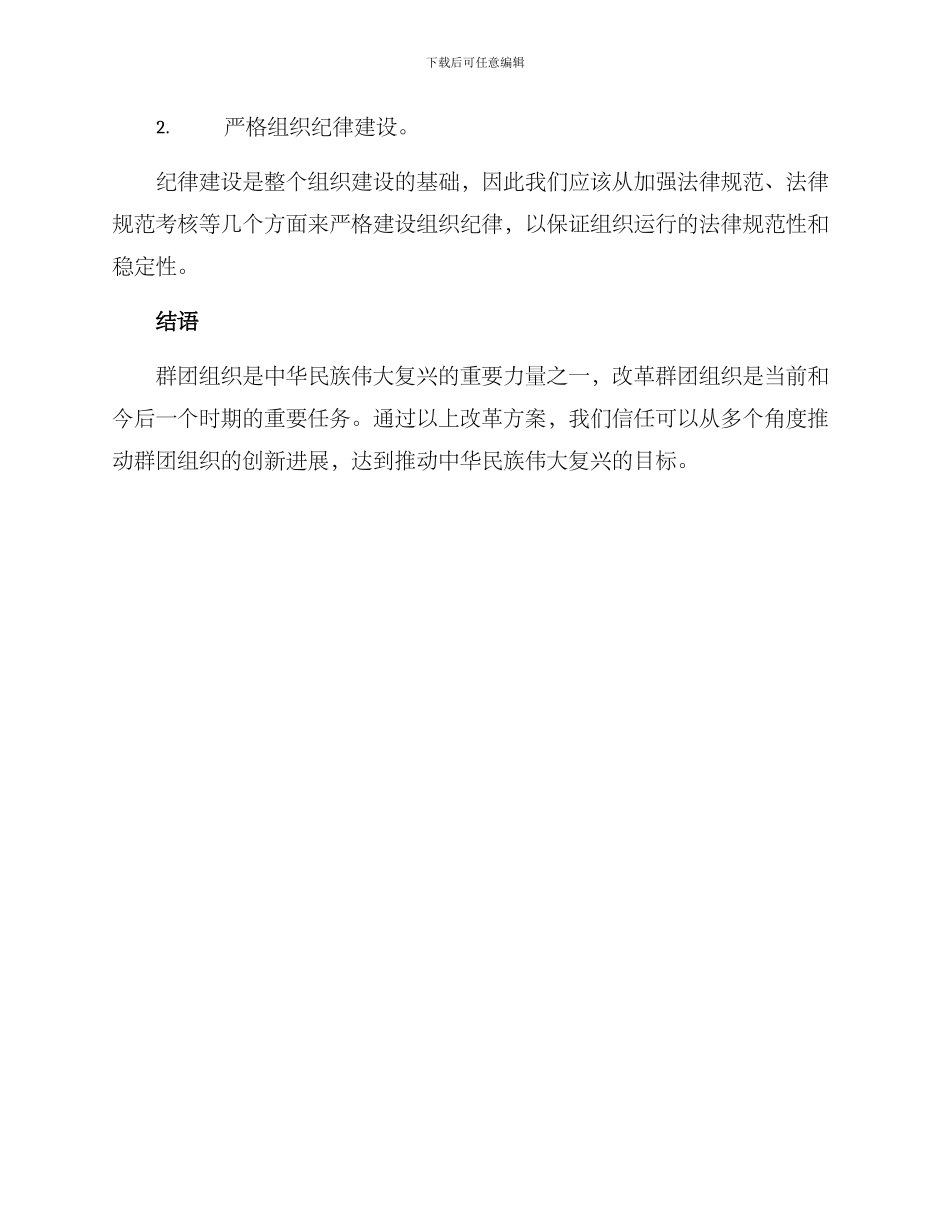 下载后可任意编辑

2. 严格组织纪律建设。

纪律建设是整个组织建设的基础，因此我们应该从加强法律规范、法律规范考核等几个方面来严格建设组织纪律，以保证组织运行的法律规范性和稳定性。

结语

群团组织是中华民族伟大复兴的重要力量之一，改革群团组织是当前和今后一个时期的重要任务。通过以上改革方案，我们信任可以从多个角度推动群团组织的创新进展，达到推动中华民族伟大复兴的目标。